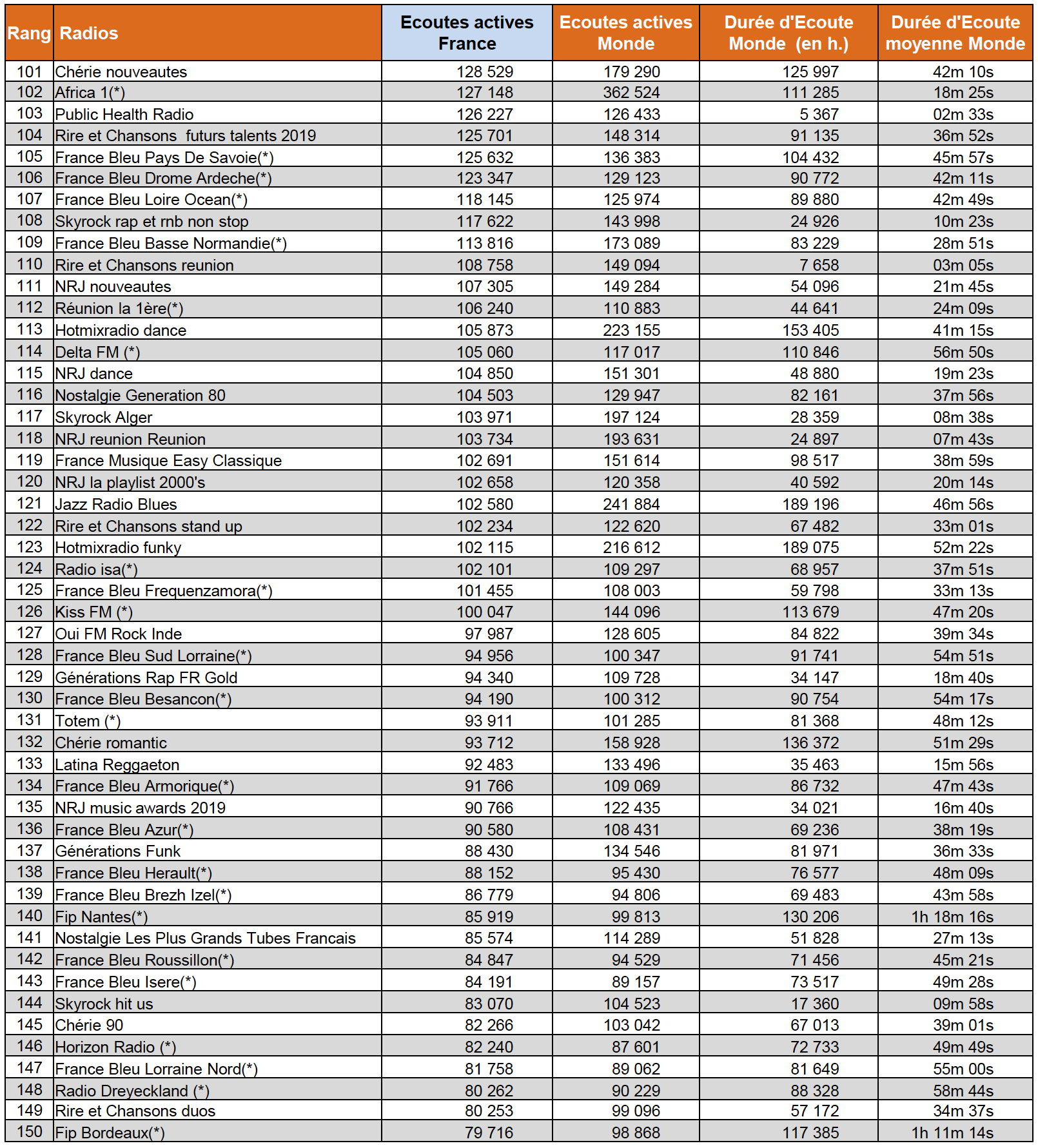 | Rang | Radios | Ecoutes actives France | Ecoutes actives Monde | Durée d'Ecoute Monde (en h.) | Durée d'Ecoute moyenne Monde |
|---|---|---|---|---|---|
| 101 | Chérie nouveautes | 128 529 | 179 290 | 125 997 | 42m 10s |
| 102 | Africa 1(*) | 127 148 | 362 524 | 111 285 | 18m 25s |
| 103 | Public Health Radio | 126 227 | 126 433 | 5 367 | 02m 33s |
| 104 | Rire et Chansons futurs talents 2019 | 125 701 | 148 314 | 91 135 | 36m 52s |
| 105 | France Bleu Pays De Savoie(*) | 125 632 | 136 383 | 104 432 | 45m 57s |
| 106 | France Bleu Drome Ardeche(*) | 123 347 | 129 123 | 90 772 | 42m 11s |
| 107 | France Bleu Loire Ocean(*) | 118 145 | 125 974 | 89 880 | 42m 49s |
| 108 | Skyrock rap et rnb non stop | 117 622 | 143 998 | 24 926 | 10m 23s |
| 109 | France Bleu Basse Normandie(*) | 113 816 | 173 089 | 83 229 | 28m 51s |
| 110 | Rire et Chansons reunion | 108 758 | 149 094 | 7 658 | 03m 05s |
| 111 | NRJ nouveautes | 107 305 | 149 284 | 54 096 | 21m 45s |
| 112 | Réunion la 1ère(*) | 106 240 | 110 883 | 44 641 | 24m 09s |
| 113 | Hotmixradio dance | 105 873 | 223 155 | 153 405 | 41m 15s |
| 114 | Delta FM (*) | 105 060 | 117 017 | 110 846 | 56m 50s |
| 115 | NRJ dance | 104 850 | 151 301 | 48 880 | 19m 23s |
| 116 | Nostalgie Generation 80 | 104 503 | 129 947 | 82 161 | 37m 56s |
| 117 | Skyrock Alger | 103 971 | 197 124 | 28 359 | 08m 38s |
| 118 | NRJ reunion Reunion | 103 734 | 193 631 | 24 897 | 07m 43s |
| 119 | France Musique Easy Classique | 102 691 | 151 614 | 98 517 | 38m 59s |
| 120 | NRJ la playlist 2000's | 102 658 | 120 358 | 40 592 | 20m 14s |
| 121 | Jazz Radio Blues | 102 580 | 241 884 | 189 196 | 46m 56s |
| 122 | Rire et Chansons stand up | 102 234 | 122 620 | 67 482 | 33m 01s |
| 123 | Hotmixradio funky | 102 115 | 216 612 | 189 075 | 52m 22s |
| 124 | Radio isa(*) | 102 101 | 109 297 | 68 957 | 37m 51s |
| 125 | France Bleu Frequenzamora(*) | 101 455 | 108 003 | 59 798 | 33m 13s |
| 126 | Kiss FM (*) | 100 047 | 144 096 | 113 679 | 47m 20s |
| 127 | Oui FM Rock Inde | 97 987 | 128 605 | 84 822 | 39m 34s |
| 128 | France Bleu Sud Lorraine(*) | 94 956 | 100 347 | 91 741 | 54m 51s |
| 129 | Générations Rap FR Gold | 94 340 | 109 728 | 34 147 | 18m 40s |
| 130 | France Bleu Besancon(*) | 94 190 | 100 312 | 90 754 | 54m 17s |
| 131 | Totem (*) | 93 911 | 101 285 | 81 368 | 48m 12s |
| 132 | Chérie romantic | 93 712 | 158 928 | 136 372 | 51m 29s |
| 133 | Latina Reggaeton | 92 483 | 133 496 | 35 463 | 15m 56s |
| 134 | France Bleu Armorique(*) | 91 766 | 109 069 | 86 732 | 47m 43s |
| 135 | NRJ music awards 2019 | 90 766 | 122 435 | 34 021 | 16m 40s |
| 136 | France Bleu Azur(*) | 90 580 | 108 431 | 69 236 | 38m 19s |
| 137 | Générations Funk | 88 430 | 134 546 | 81 971 | 36m 33s |
| 138 | France Bleu Herault(*) | 88 152 | 95 430 | 76 577 | 48m 09s |
| 139 | France Bleu Brezh Izel(*) | 86 779 | 94 806 | 69 483 | 43m 58s |
| 140 | Fip Nantes(*) | 85 919 | 99 813 | 130 206 | 1h 18m 16s |
| 141 | Nostalgie Les Plus Grands Tubes Francais | 85 574 | 114 289 | 51 828 | 27m 13s |
| 142 | France Bleu Roussillon(*) | 84 847 | 94 529 | 71 456 | 45m 21s |
| 143 | France Bleu Isere(*) | 84 191 | 89 157 | 73 517 | 49m 28s |
| 144 | Skyrock hit us | 83 070 | 104 523 | 17 360 | 09m 58s |
| 145 | Chérie 90 | 82 266 | 103 042 | 67 013 | 39m 01s |
| 146 | Horizon Radio (*) | 82 240 | 87 601 | 72 733 | 49m 49s |
| 147 | France Bleu Lorraine Nord(*) | 81 758 | 89 062 | 81 649 | 55m 00s |
| 148 | Radio Dreyeckland (*) | 80 262 | 90 229 | 88 328 | 58m 44s |
| 149 | Rire et Chansons duos | 80 253 | 99 096 | 57 172 | 34m 37s |
| 150 | Fip Bordeaux(*) | 79 716 | 98 868 | 117 385 | 1h 11m 14s |